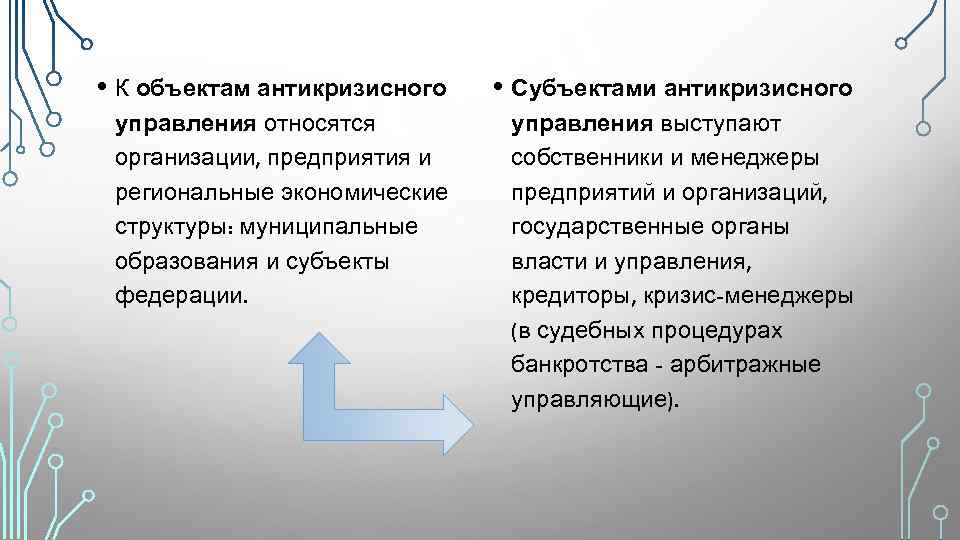 • К объектам антикризисного управления относятся организации, предприятия и региональные экономические структуры: муниципальные образования и субъекты федерации.

• Субъектами антикризисного управления выступают собственники и менеджеры предприятий и организаций, государственные органы власти и управления, кредиторы, кризис-менеджеры (в судебных процедурах банкротства - арбитражные управляющие).